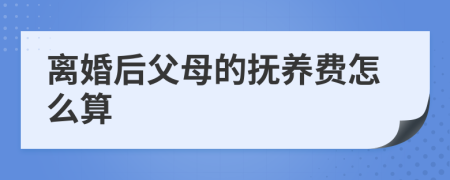 离婚后父母的抚养费怎么算